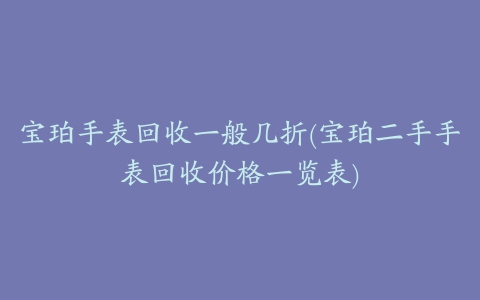 宝珀手表回收一般几折(宝珀二手手表回收价格一览表)